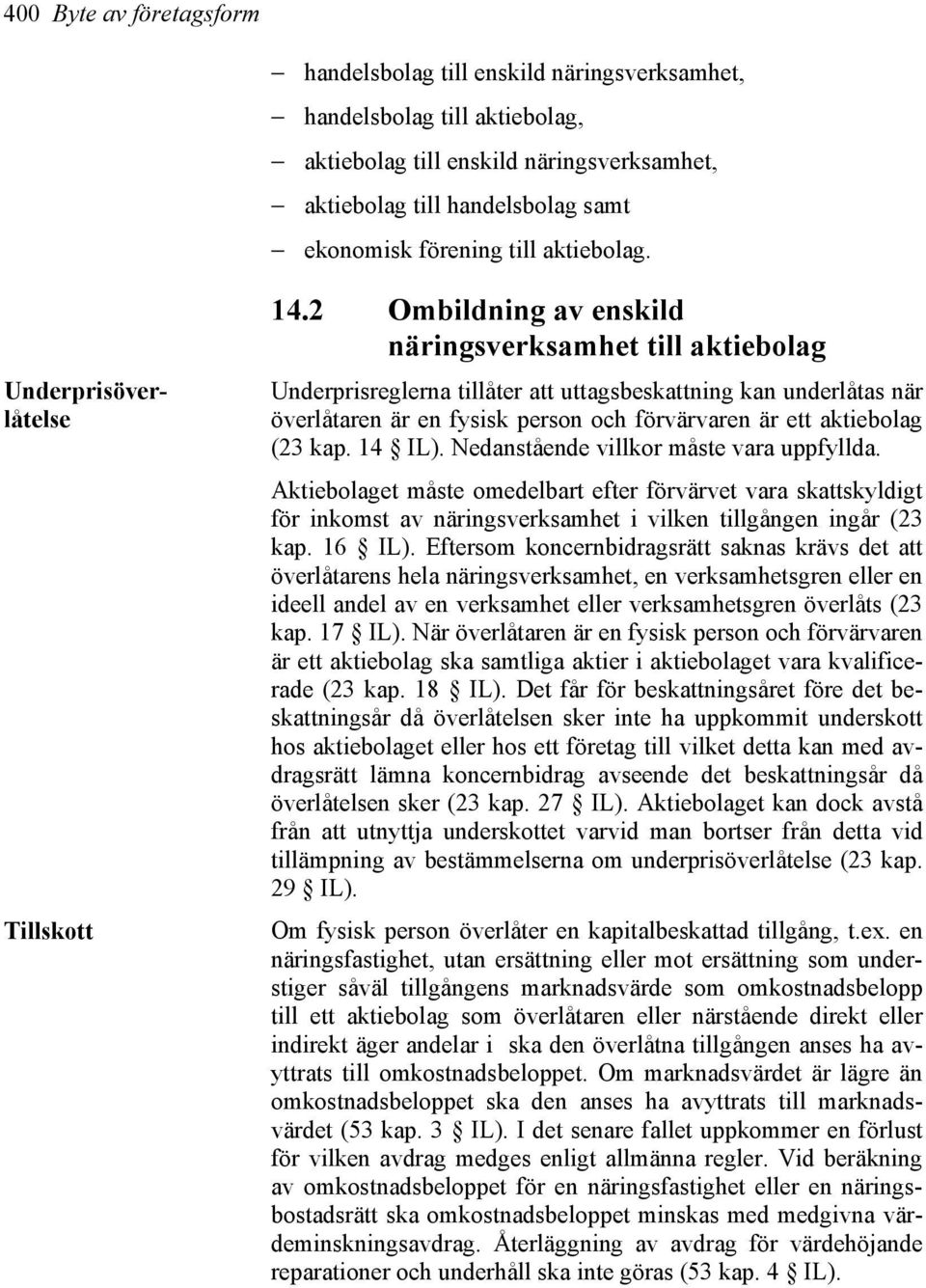 400 Byte av företagsform

– handelsbolag till enskild näringsverksamhet,
– handelsbolag till aktiebolag,
– aktiebolag till enskild näringsverksamhet,
– aktiebolag till handelsbolag samt
– ekonomisk förening till aktiebolag.

14.2 Ombildning av enskild näringsverksamhet till aktiebolag

Underprisöverlåtelse

Underprisreglerna tillåter att uttagsbeskattning kan underlåtas när överlåtaren är en fysisk person och förvärvaren är ett aktiebolag (23 kap. 14 § IL). Nedanstående villkor måste vara uppfyllda.

Aktiebolaget måste omedelbart efter förvärvet vara skattskyldigt för inkomst av näringsverksamhet i vilken tillgången ingår (23 kap. 16 § IL). Eftersom koncernbidragsrätt saknas krävs det att överlåtarens hela näringsverksamhet, en verksamhetsgren eller en ideell andel av en verksamhet eller verksamhetsgren överlåts (23 kap. 17 § IL). När överlåtaren är en fysisk person och förvärvaren är ett aktiebolag ska samtliga aktier i aktiebolaget vara kvalificerade (23 kap. 18 § IL). Det får för beskattningsåret före det beskattningsår då överlåtelsen sker inte ha uppkommit underskott hos aktiebolaget eller hos ett företag till vilket detta kan med avdragsrätt lämna koncernbidrag avseende det beskattningsår då överlåtelsen sker (23 kap. 27 § IL). Aktiebolaget kan dock avstå från att utnyttja underskottet varvid man bortser från detta vid tillämpning av bestämmelserna om underprisöverlåtelse (23 kap. 29 § IL).

Tillskott

Om fysisk person överlåter en kapitalbeskattad tillgång, t.ex. en näringsfastighet, utan ersättning eller mot ersättning som understiger såväl tillgångens marknadsvärde som omkostnadsbelopp till ett aktiebolag som överlåtaren eller närstående direkt eller indirekt äger andelar i ska den överlåtna tillgången anses ha avyttrats till omkostnadsbeloppet. Om marknadsvärdet är lägre än omkostnadsbeloppet ska den anses ha avyttrats till marknadsvärdet (53 kap. 3 § IL). I det senare fallet uppkommer en förlust för vilken avdrag medges enligt allmänna regler. Vid beräkning av omkostnadsbeloppet för en näringsfastighet eller en näringsbostadsrätt ska omkostnadsbeloppet minskas med medgivna värdeminskningsavdrag. Återläggning av avdrag för värdehöjande reparationer och underhåll ska inte göras (53 kap. 4 § IL).